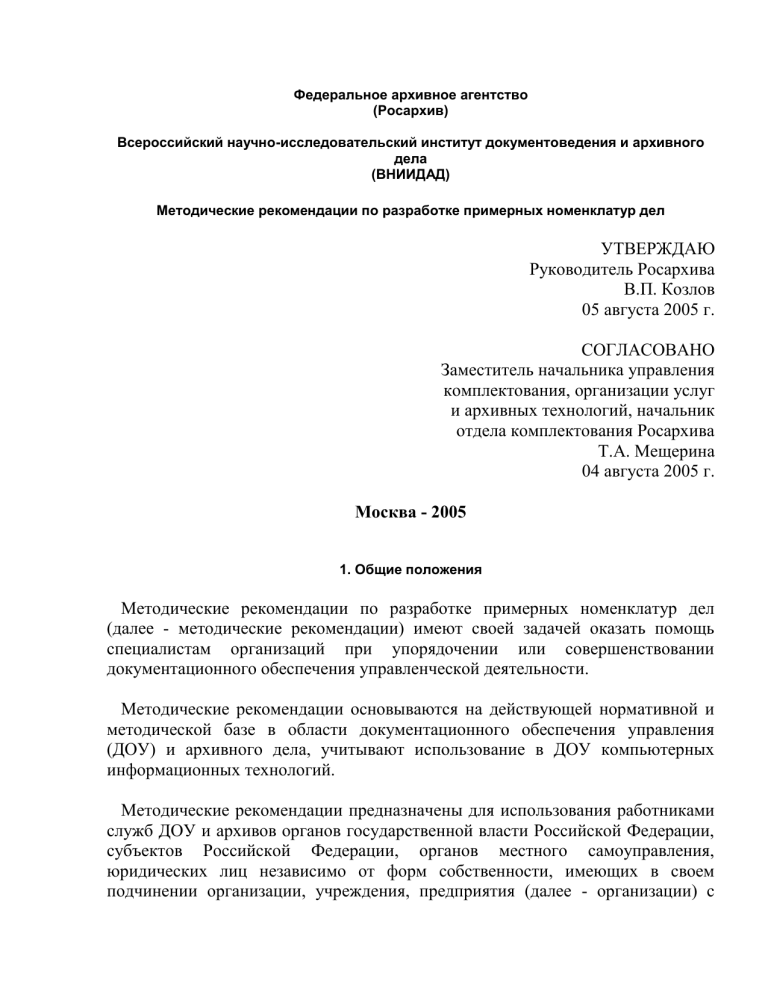 Федеральное архивное агентство
(Росархив)

Всероссийский научно-исследовательский институт документоведения и архивного дела
(ВНИИДАД)

Методические рекомендации по разработке примерных номенклатур дел

УТВЕРЖДАЮ
Руководитель Росархива
В.П. Козлов
05 августа 2005 г.

СОГЛАСОВАНО
Заместитель начальника управления комплектования, организации услуг и архивных технологий, начальник отдела комплектования Росархива
Т.А. Мещерина
04 августа 2005 г.

Москва - 2005

1. Общие положения

Методические рекомендации по разработке примерных номенклатур дел (далее - методические рекомендации) имеют своей задачей оказать помощь специалистам организаций при упорядочении или совершенствовании документационного обеспечения управленческой деятельности.

Методические рекомендации основываются на действующей нормативной и методической базе в области документационного обеспечения управления (ДОУ) и архивного дела, учитывают использование в ДОУ компьютерных информационных технологий.

Методические рекомендации предназначены для использования работниками служб ДОУ и архивов органов государственной власти Российской Федерации, субъектов Российской Федерации, органов местного самоуправления, юридических лиц независимо от форм собственности, имеющих в своем подчинении организации, учреждения, предприятия (далее - организации) с